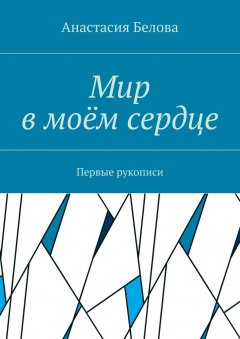 Анастасия Белова

Мир
в моём сердце

Первые рукописи